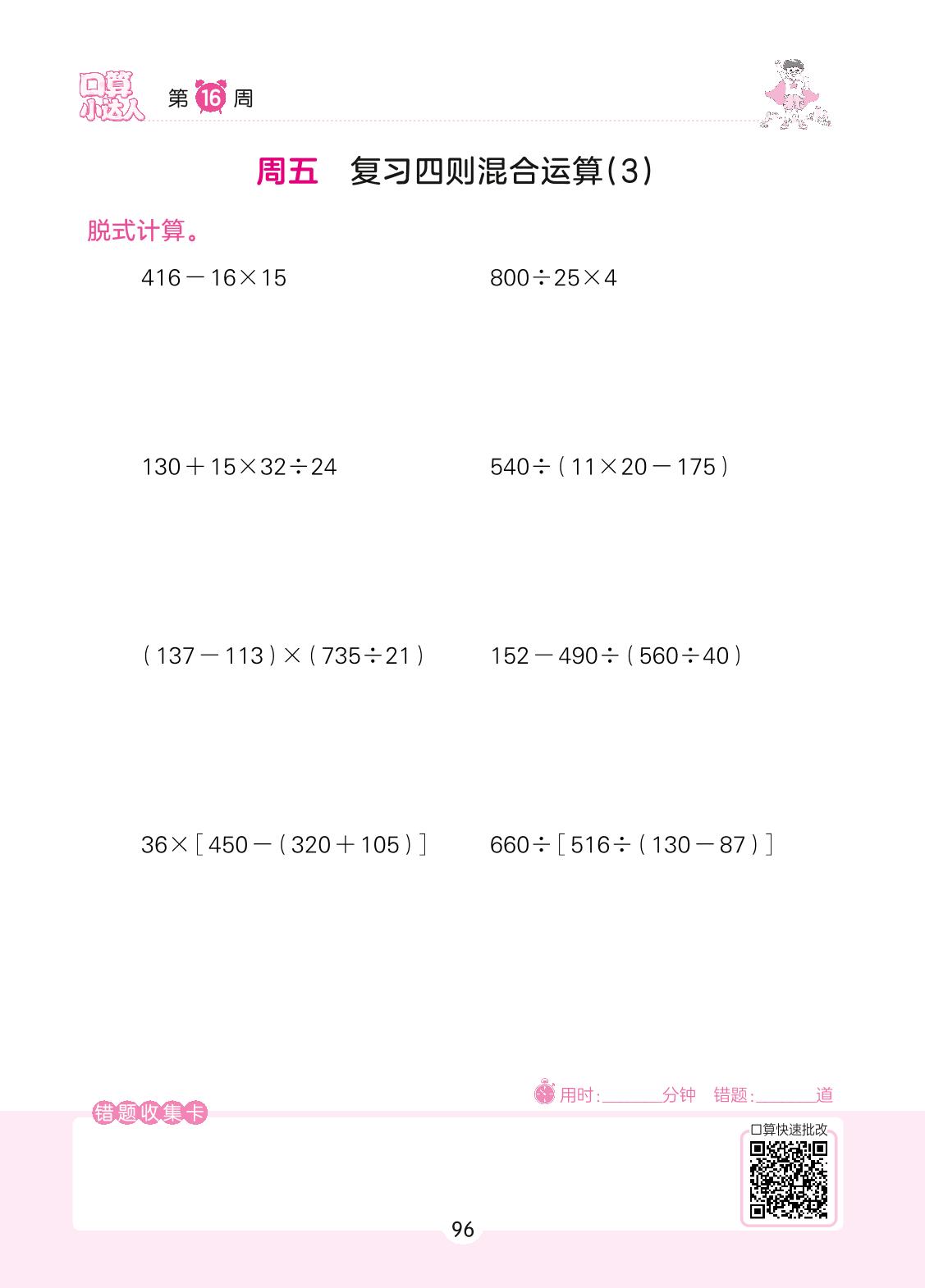 口算小达人 第16周

周五 复习四则混合运算(3)

脱式计算。

$416-16\times15$

$800\div25\times4$

$130+15\times32\div24$

$540\div(11\times20-175)$

$(137-113)\times(735\div21)$

$152-490\div(560\div40)$

$36\times[450-(320+105)]$

$660\div[516\div(130-87)]$

用时:____分钟 错题:____道

错题收集卡

口算快速批改

96